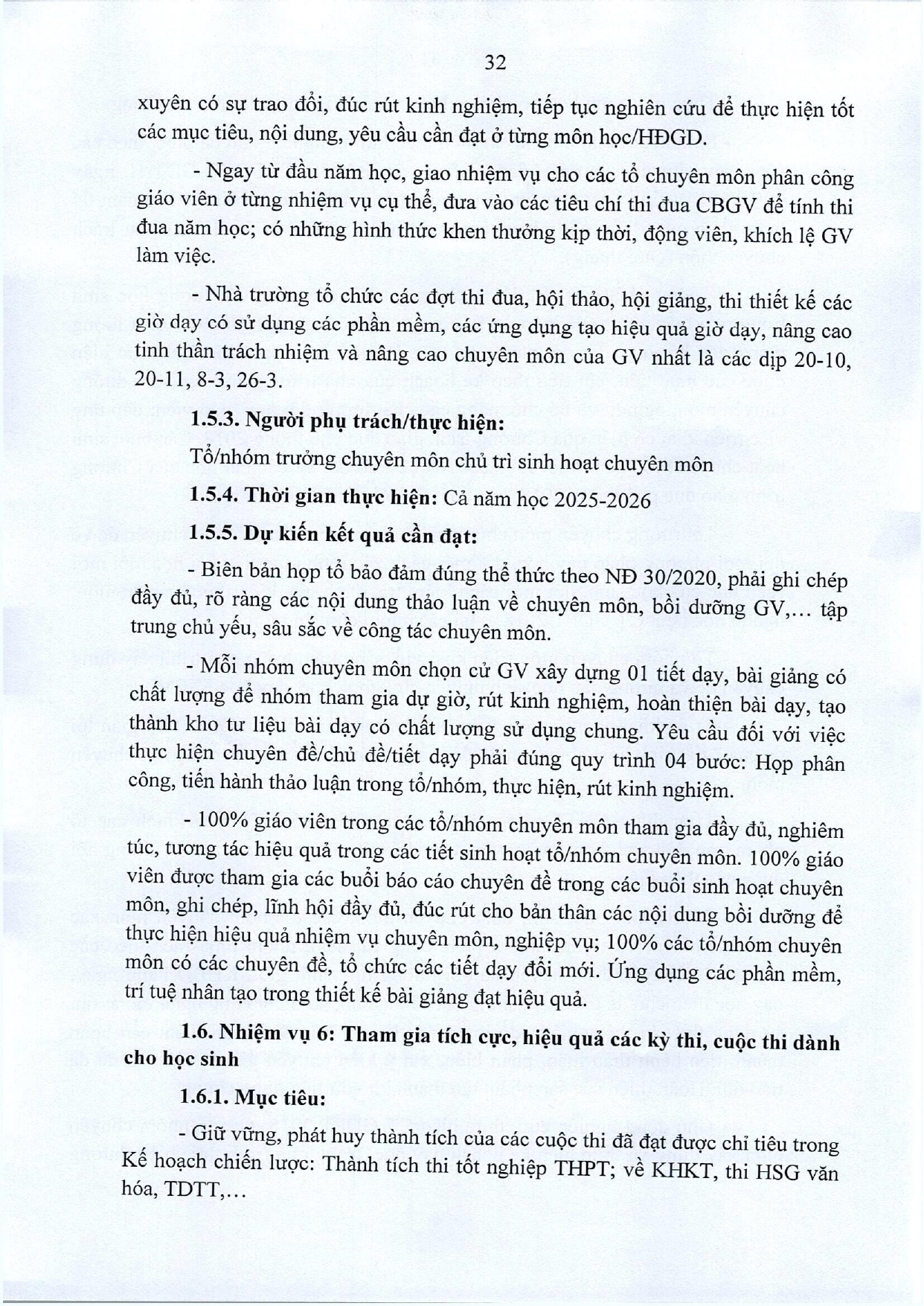 32

xuyên có sự trao đổi, đúc rút kinh nghiệm, tiếp tục nghiên cứu để thực hiện tốt các mục tiêu, nội dung, yêu cầu cần đạt ở từng môn học/HĐGD.

- Ngay từ đầu năm học, giao nhiệm vụ cho các tổ chuyên môn phân công giáo viên ở từng nhiệm vụ cụ thể, đưa vào các tiêu chí thi đua CBGV để tính thi đua năm học; có những hình thức khen thưởng kịp thời, động viên, khích lệ GV làm việc.

- Nhà trường tổ chức các đợt thi đua, hội thảo, hội giảng, thi thiết kế các giờ dạy có sử dụng các phần mềm, các ứng dụng tạo hiệu quả giờ dạy, nâng cao tinh thần trách nhiệm và nâng cao chuyên môn của GV nhất là các dịp 20-10, 20-11, 8-3, 26-3.

1.5.3. Người phụ trách/thực hiện:

Tổ/nhóm trưởng chuyên môn chủ trì sinh hoạt chuyên môn

1.5.4. Thời gian thực hiện: Cả năm học 2025-2026

1.5.5. Dự kiến kết quả cần đạt:

- Biên bản họp tổ bảo đảm đúng thể thức theo NĐ 30/2020, phải ghi chép đầy đủ, rõ ràng các nội dung thảo luận về chuyên môn, bồi dưỡng GV,... tập trung chủ yếu, sâu sắc về công tác chuyên môn.

- Mỗi nhóm chuyên môn chọn cử GV xây dựng 01 tiết dạy, bài giảng có chất lượng để nhóm tham gia dự giờ, rút kinh nghiệm, hoàn thiện bài dạy, tạo thành kho tư liệu bài dạy có chất lượng sử dụng chung. Yêu cầu đối với việc thực hiện chuyên đề/chủ đề/tiết dạy phải đúng quy trình 04 bước: Họp phân công, tiến hành thảo luận trong tổ/nhóm, thực hiện, rút kinh nghiệm.

- 100% giáo viên trong các tổ/nhóm chuyên môn tham gia đầy đủ, nghiêm túc, tương tác hiệu quả trong các tiết sinh hoạt tổ/nhóm chuyên môn. 100% giáo viên được tham gia các buổi báo cáo chuyên đề trong các buổi sinh hoạt chuyên môn, ghi chép, lĩnh hội đầy đủ, đúc rút cho bản thân các nội dung bồi dưỡng để thực hiện hiệu quả nhiệm vụ chuyên môn, nghiệp vụ; 100% các tổ/nhóm chuyên môn có các chuyên đề, tổ chức các tiết dạy đổi mới. Ứng dụng các phần mềm, trí tuệ nhân tạo trong thiết kế bài giảng đạt hiệu quả.

1.6. Nhiệm vụ 6: Tham gia tích cực, hiệu quả các kỳ thi, cuộc thi dành cho học sinh

1.6.1. Mục tiêu:

- Giữ vững, phát huy thành tích của các cuộc thi đã đạt được chỉ tiêu trong Kế hoạch chiến lược: Thành tích thi tốt nghiệp THPT; về KHKT, thi HSG văn hóa, TDTT,...